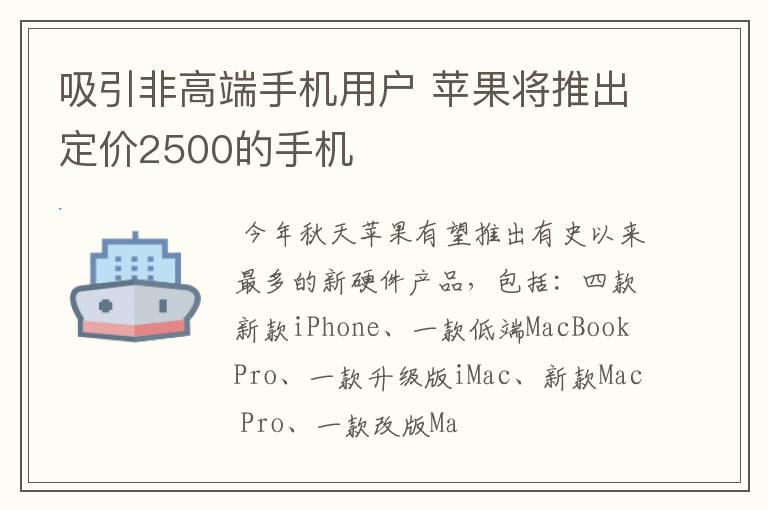 吸引非高端手机用户 苹果将推出定价2500的手机

今年秋天苹果有望推出有史以来最多的新硬件产品，包括：四款新款iPhone、一款低端MacBook Pro、一款升级版iMac、新款Mac Pro、一款改版Ma